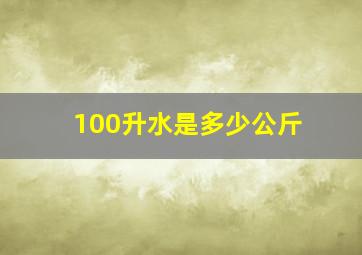 100升水是多少公斤